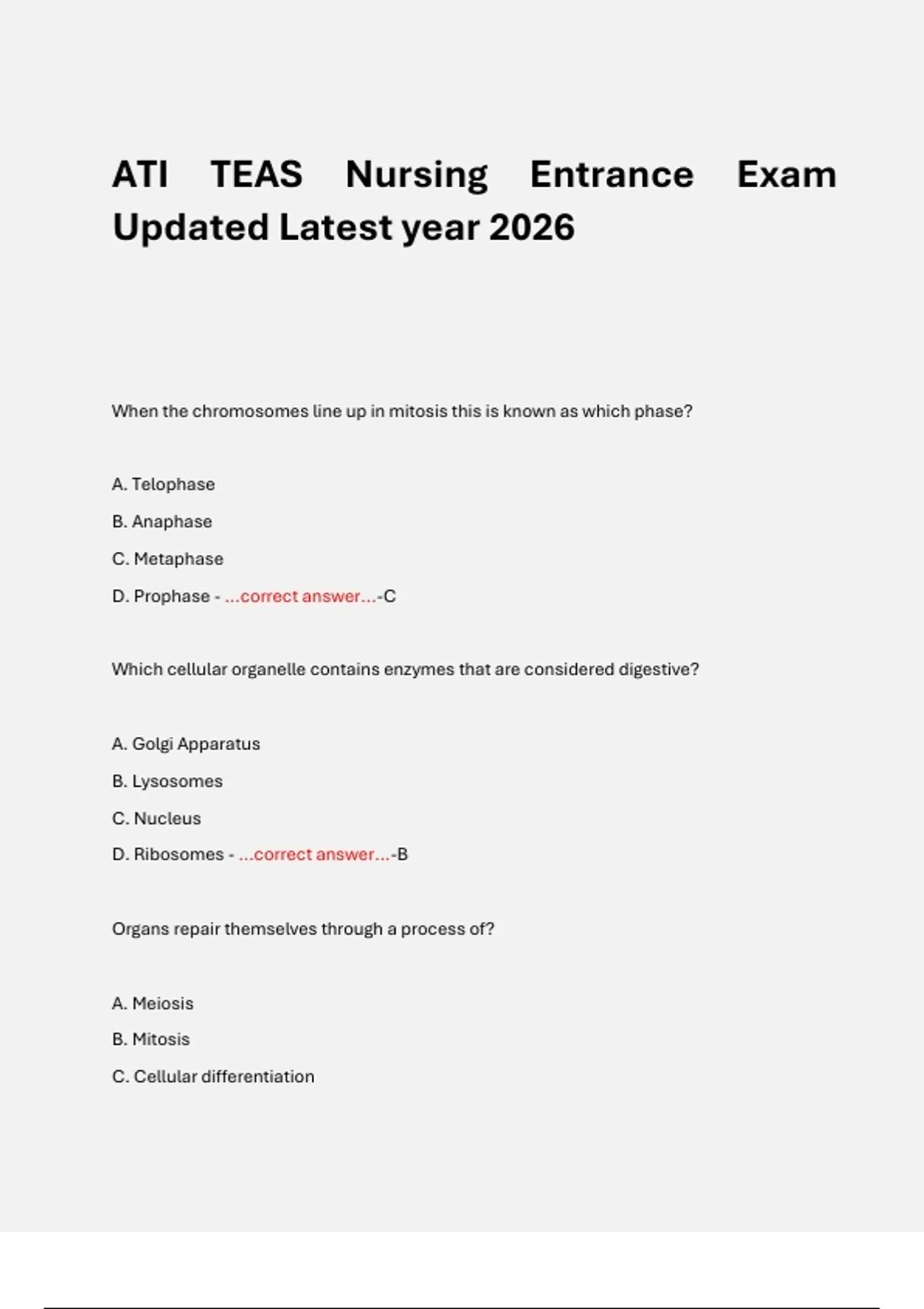 ATI TEAS Nursing Entrance Exam Updated Latest year 2026

When the chromosomes line up in mitosis this is known as which phase?

A. Telophase

B. Anaphase

C. Metaphase

D. Prophase - ...correct answer...-C

Which cellular organelle contains enzymes that are considered digestive?

A. Golgi Apparatus

B. Lysosomes

C. Nucleus

D. Ribosomes - ...correct answer...-B

Organs repair themselves through a process of?

A. Meiosis

B. Mitosis

C. Cellular differentiation